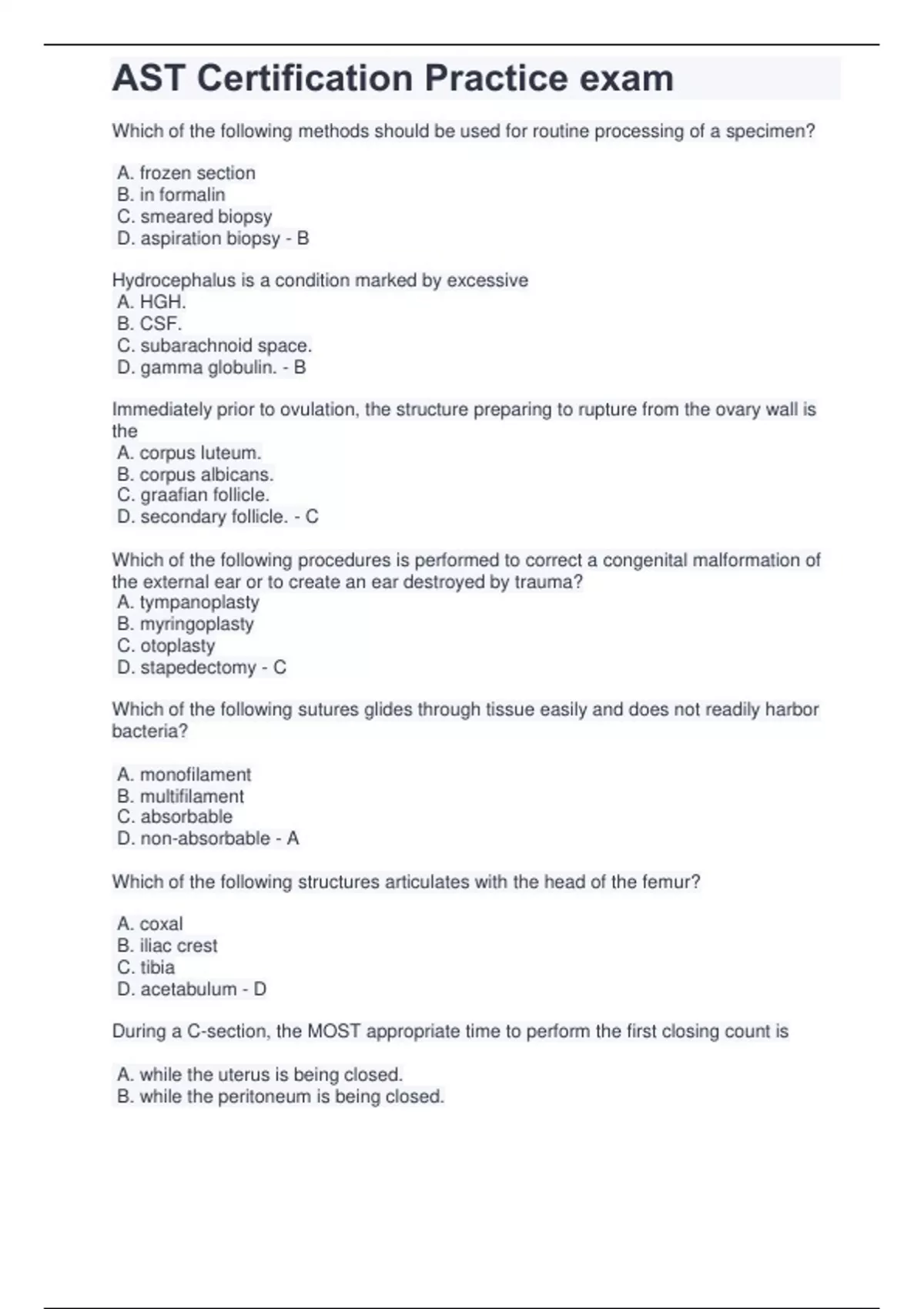 AST Certification Practice exam

Which of the following methods should be used for routine processing of a specimen?

A. frozen section
B. in formalin
C. smeared biopsy
D. aspiration biopsy - B

Hydrocephalus is a condition marked by excessive
A. HGH.
B. CSF.
C. subarachnoid space.
D. gamma globulin. - B

Immediately prior to ovulation, the structure preparing to rupture from the ovary wall is the
A. corpus luteum.
B. corpus albicans.
C. graafian follicle.
D. secondary follicle. - C

Which of the following procedures is performed to correct a congenital malformation of the external ear or to create an ear destroyed by trauma?
A. tympanoplasty
B. myringoplasty
C. otoplasty
D. stapedectomy - C

Which of the following sutures glides through tissue easily and does not readily harbor bacteria?

A. monofilament
B. multifilament
C. absorbable
D. non-absorbable - A

Which of the following structures articulates with the head of the femur?

A. coxal
B. iliac crest
C. tibia
D. acetabulum - D

During a C-section, the MOST appropriate time to perform the first closing count is

A. while the uterus is being closed.
B. while the peritoneum is being closed.